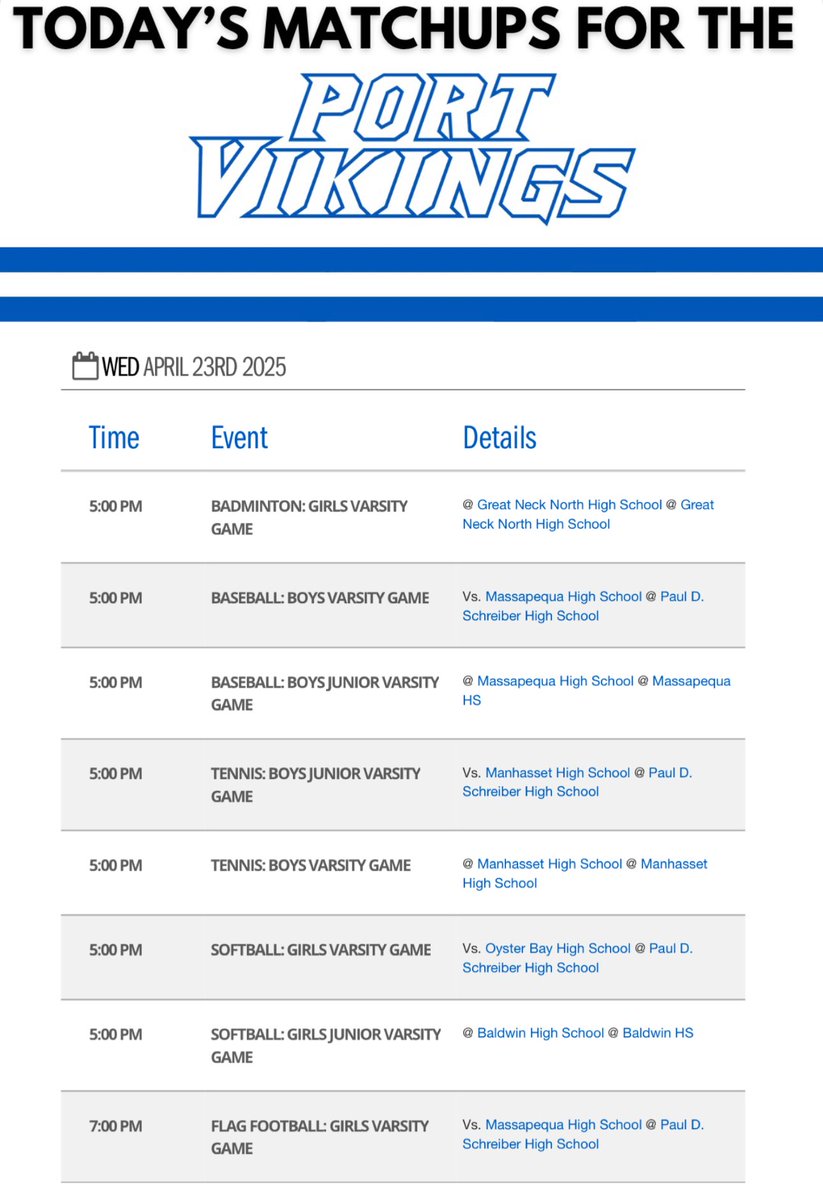 TODAY'S MATCHUPS FOR THE

PORT VIKINGS

WED APRIL 23RD 2025

| Time | Event | Details |
|---|---|---|
| 5:00 PM | BADMINTON: GIRLS VARSITY GAME | @ Great Neck North High School @ Great Neck North High School |
| 5:00 PM | BASEBALL: BOYS VARSITY GAME | Vs. Massapequa High School @ Paul D. Schreiber High School |
| 5:00 PM | BASEBALL: BOYS JUNIOR VARSITY GAME | @ Massapequa High School @ Massapequa HS |
| 5:00 PM | TENNIS: BOYS JUNIOR VARSITY GAME | Vs. Manhasset High School @ Paul D. Schreiber High School |
| 5:00 PM | TENNIS: BOYS VARSITY GAME | @ Manhasset High School @ Manhasset High School |
| 5:00 PM | SOFTBALL: GIRLS VARSITY GAME | Vs. Oyster Bay High School @ Paul D. Schreiber High School |
| 5:00 PM | SOFTBALL: GIRLS JUNIOR VARSITY GAME | @ Baldwin High School @ Baldwin HS |
| 7:00 PM | FLAG FOOTBALL: GIRLS VARSITY GAME | Vs. Massapequa High School @ Paul D. Schreiber High School |